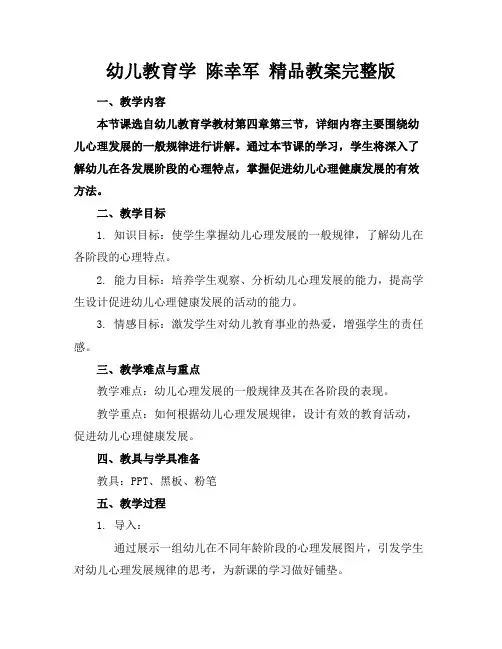 幼儿教育学 陈幸军 精品教案完整版

一、教学内容

本节课选自幼儿教育学教材第四章第三节，详细内容主要围绕幼儿心理发展的一般规律进行讲解。通过本节课的学习，学生将深入了解幼儿在各发展阶段的心理特点，掌握促进幼儿心理健康发展的有效方法。

二、教学目标

1. 知识目标：使学生掌握幼儿心理发展的一般规律，了解幼儿在各阶段的心理特点。

2. 能力目标：培养学生观察、分析幼儿心理发展的能力，提高学生设计促进幼儿心理健康发展的活动的能力。

3. 情感目标：激发学生对幼儿教育事业的热爱，增强学生的责任感。

三、教学难点与重点

教学难点：幼儿心理发展的一般规律及其在各阶段的表现。

教学重点：如何根据幼儿心理发展规律，设计有效的教育活动，促进幼儿心理健康发展。

四、教具与学具准备

教具：PPT、黑板、粉笔

五、教学过程

1. 导入：

通过展示一组幼儿在不同年龄阶段的心理发展图片，引发学生对幼儿心理发展规律的思考，为新课的学习做好铺垫。